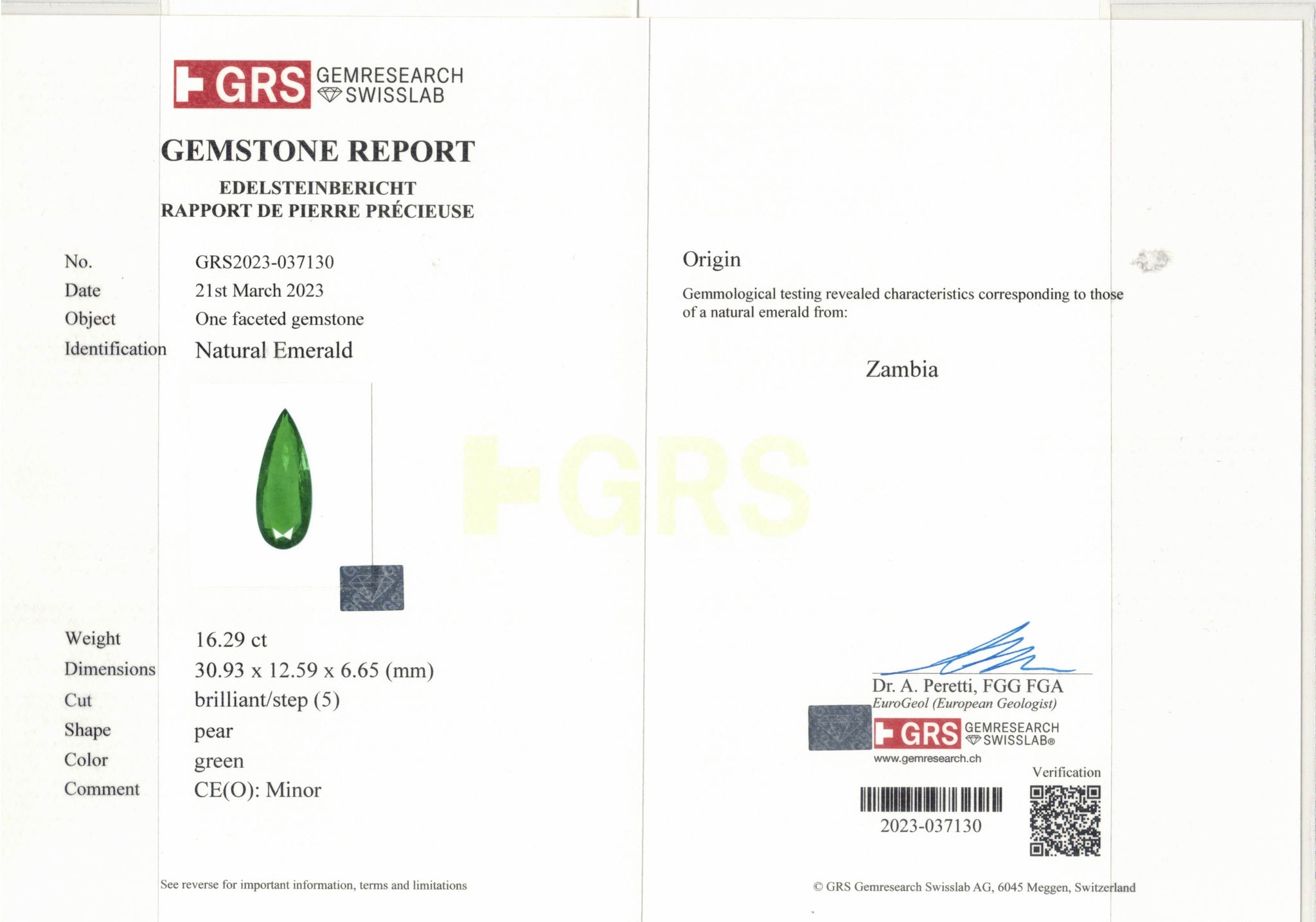 GRS GEMRESEARCH SWISSLAB

GEMSTONE REPORT
EDELSTEINBERICHT
RAPPORT DE PIERRE PRÉCIEUSE

No. GRS2023-037130
Date 21st March 2023
Object One faceted gemstone
Identification Natural Emerald

Weight 16.29 ct
Dimensions 30.93 x 12.59 x 6.65 (mm)
Cut brilliant/step (5)
Shape pear
Color green
Comment CE(O): Minor

See reverse for important information, terms and limitations

Origin

Gemmological testing revealed characteristics corresponding to those of a natural emerald from:

Zambia

Dr. A. Peretti, FGG FGA
EuroGeol (European Geologist)
GRS GEMRESEARCH SWISSLAB®
www.gemresearch.ch

Verification

2023-037130

© GRS Gemresearch Swisslab AG, 6045 Meggen, Switzerland

GRS